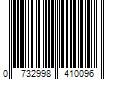 0 732998 410096